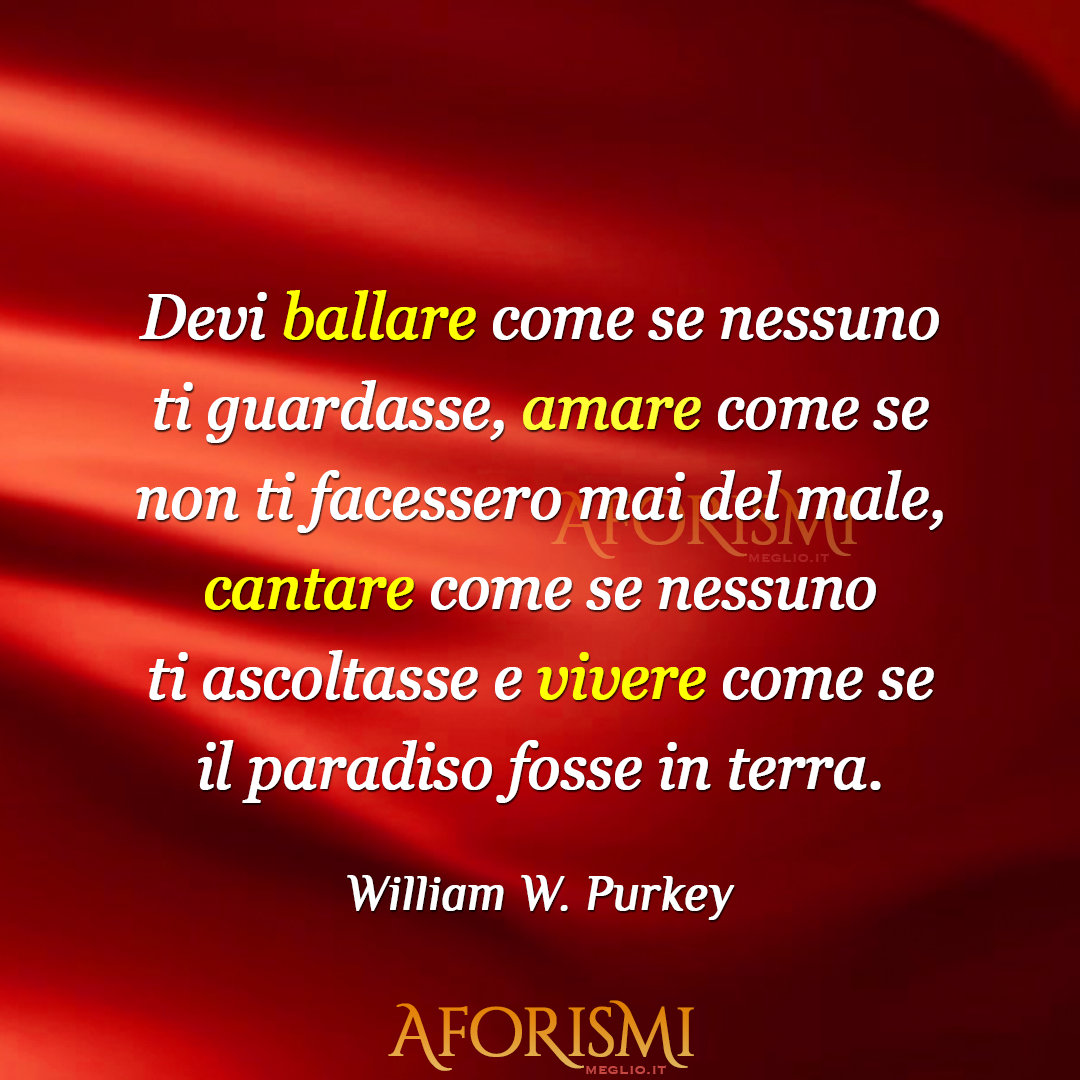 Devi ballare come se nessuno ti guardasse, amare come se non ti facessero mai del male, cantare come se nessuno ti ascoltasse e vivere come se il paradiso fosse in terra.

AFORISMI MEGLIO.IT

William W. Purkey

AFORISMI
MEGLIO.IT